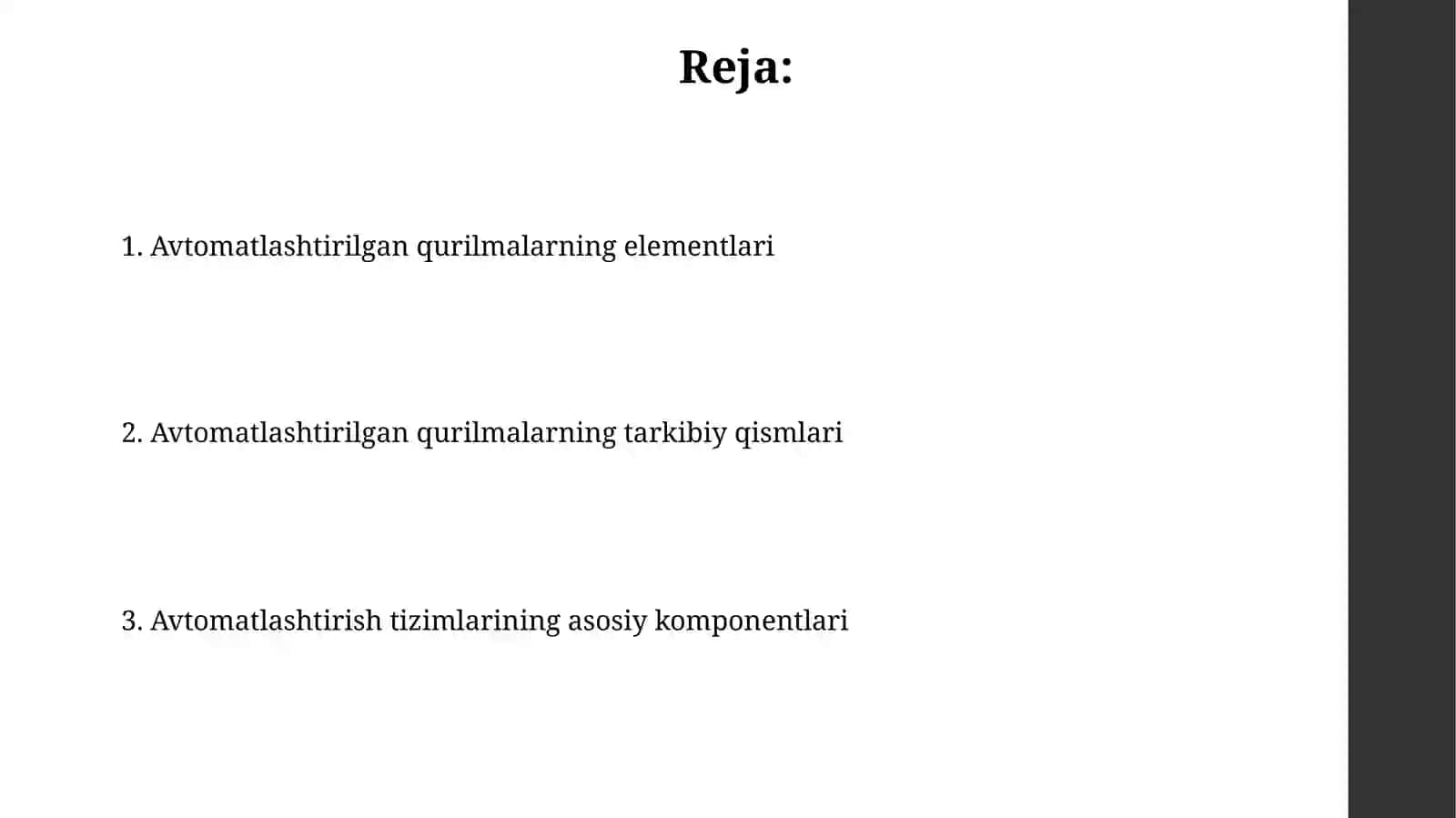 Reja:

1. Avtomatlashtirilgan qurilmalarning elementlari

2. Avtomatlashtirilgan qurilmalarning tarkibiy qismlari

3. Avtomatlashtirish tizimlarining asosiy komponentlari